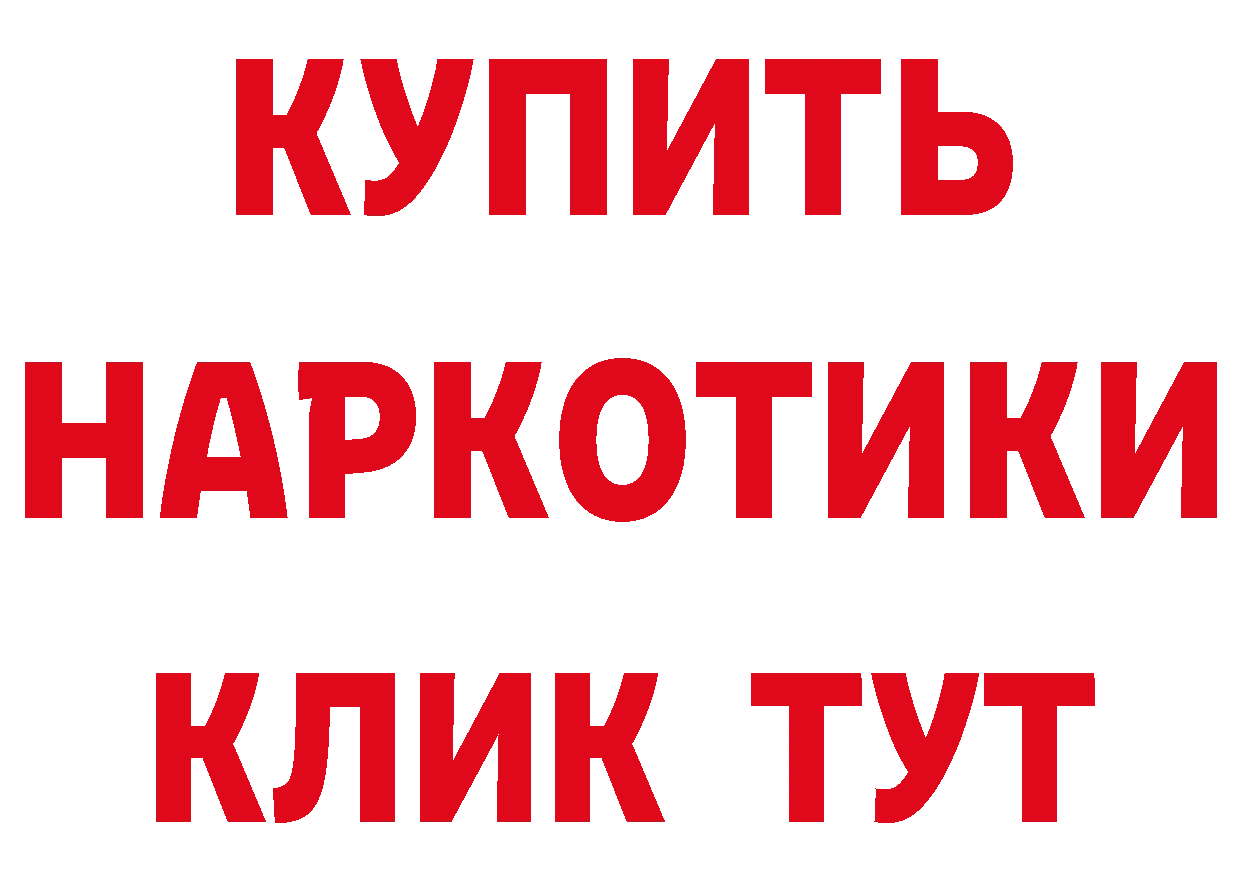 КУПИТЬ НАРКОТИКИ КЛИК ТУТ